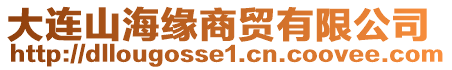 大连山海缘商贸有限公司
http://dllougosse1.cn.coovee.com